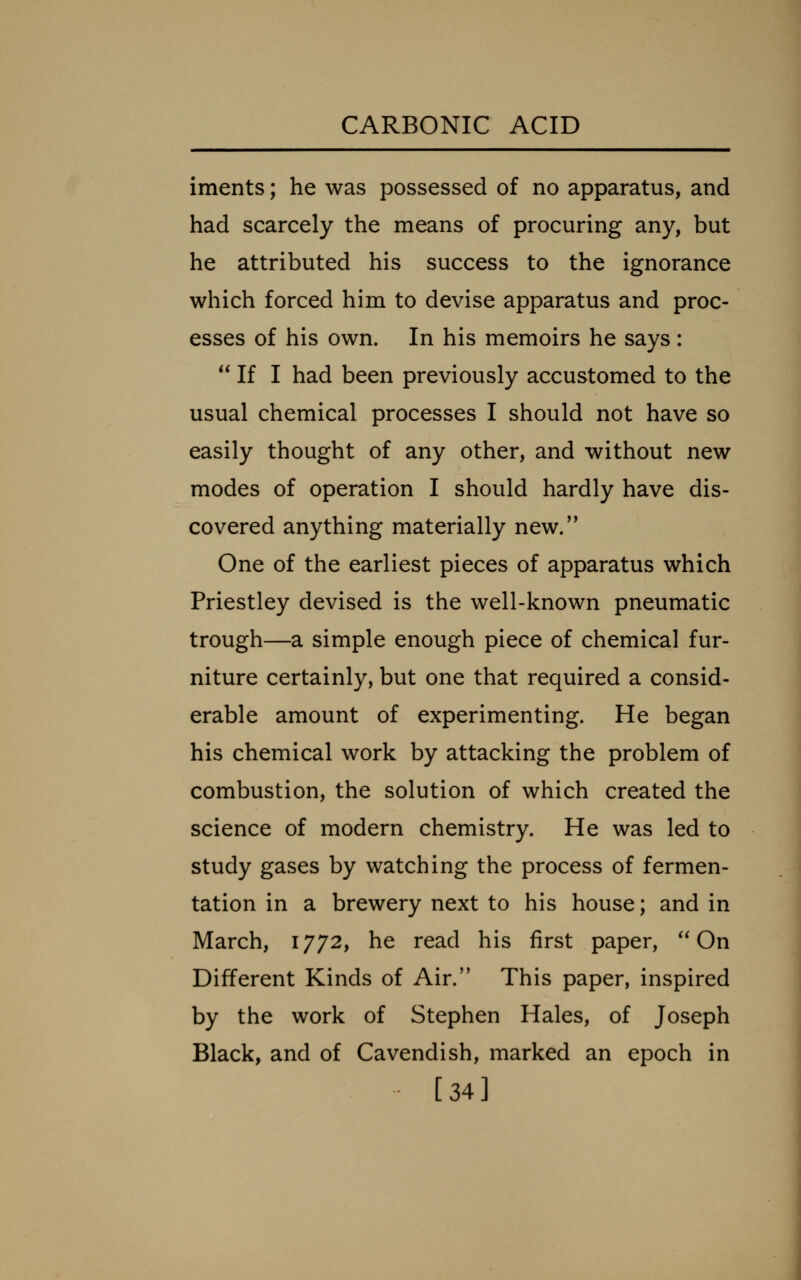 CARBONIC ACID

iments; he was possessed of no apparatus, and had scarcely the means of procuring any, but he attributed his success to the ignorance which forced him to devise apparatus and processes of his own. In his memoirs he says: "If I had been previously accustomed to the usual chemical processes I should not have so easily thought of any other, and without new modes of operation I should hardly have discovered anything materially new."

One of the earliest pieces of apparatus which Priestley devised is the well-known pneumatic trough—a simple enough piece of chemical furniture certainly, but one that required a considerable amount of experimenting. He began his chemical work by attacking the problem of combustion, the solution of which created the science of modern chemistry. He was led to study gases by watching the process of fermentation in a brewery next to his house; and in March, 1772, he read his first paper, "On Different Kinds of Air." This paper, inspired by the work of Stephen Hales, of Joseph Black, and of Cavendish, marked an epoch in

[34]